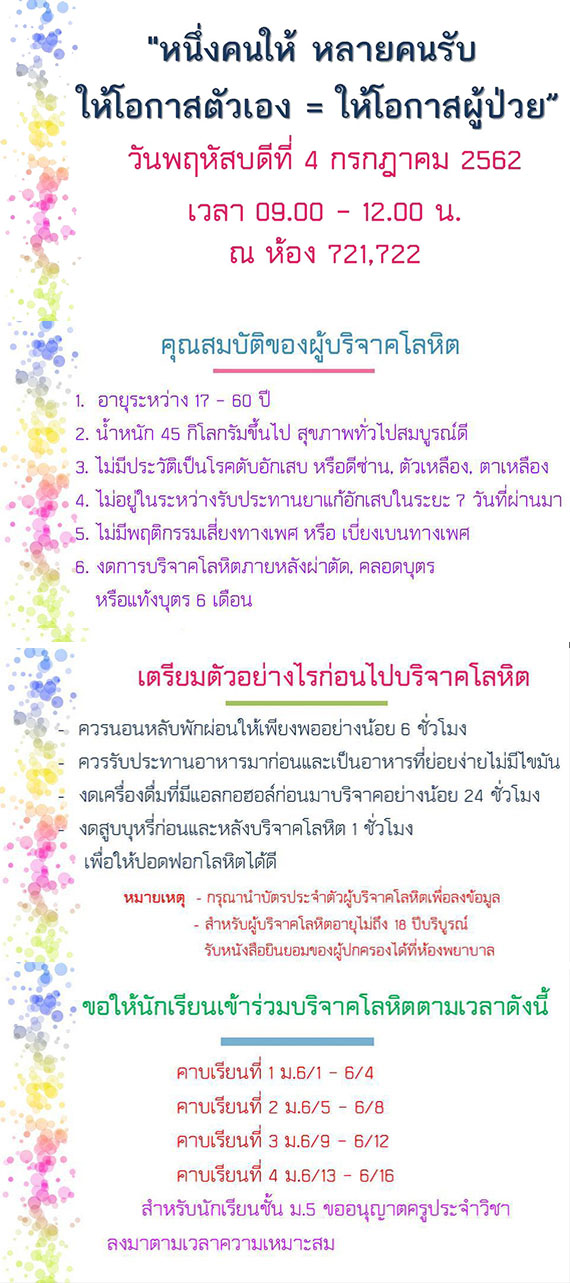 "หนึ่งคนให้ หลายคนรับ
ให้โอกาสตัวเอง = ให้โอกาสผู้ป่วย"

วันพฤหัสบดีที่ 4 กรกฎาคม 2562
เวลา 09.00 - 12.00 น.
ณ ห้อง 721,722

คุณสมบัติของผู้บริจาคโลหิต

1. อายุระหว่าง 17 - 60 ปี
2. น้ำหนัก 45 กิโลกรัมขึ้นไป สุขภาพทั่วไปสมบูรณ์ดี
3. ไม่มีประวัติเป็นโรคตับอักเสบ หรือดีซ่าน, ตัวเหลือง, ตาเหลือง
4. ไม่อยู่ในระหว่างรับประทานยาแก้อักเสบในระยะ 7 วันที่ผ่านมา
5. ไม่มีพฤติกรรมเสี่ยงทางเพศ หรือ เบี่ยงเบนทางเพศ
6. งดการบริจาคโลหิตภายหลังผ่าตัด, คลอดบุตร หรือแท้งบุตร 6 เดือน

เตรียมตัวอย่างไรก่อนไปบริจาคโลหิต

- ควรนอนหลับพักผ่อนให้เพียงพออย่างน้อย 6 ชั่วโมง
- ควรรับประทานอาหารมาก่อนและเป็นอาหารที่ย่อยง่ายไม่มีไขมัน
- งดเครื่องดื่มที่มีแอลกอฮอล์ก่อนมาบริจาคอย่างน้อย 24 ชั่วโมง
- งดสูบบุหรี่ก่อนและหลังบริจาคโลหิต 1 ชั่วโมง เพื่อให้ปอดฟอกโลหิตได้ดี

หมายเหตุ - กรุณานำบัตรประจำตัวผู้บริจาคโลหิตเพื่อลงข้อมูล
- สำหรับผู้บริจาคโลหิตอายุไม่ถึง 18 ปีบริบูรณ์ รับหนังสือยินยอมของผู้ปกครองได้ที่ห้องพยาบาล

ขอให้นักเรียนเข้าร่วมบริจาคโลหิตตามเวลาดังนี้

คาบเรียนที่ 1 ม.6/1 - 6/4
คาบเรียนที่ 2 ม.6/5 - 6/8
คาบเรียนที่ 3 ม.6/9 - 6/12
คาบเรียนที่ 4 ม.6/13 - 6/16

สำหรับนักเรียนชั้น ม.5 ขออนุญาตครูประจำวิชา ลงมาตามเวลาความเหมาะสม